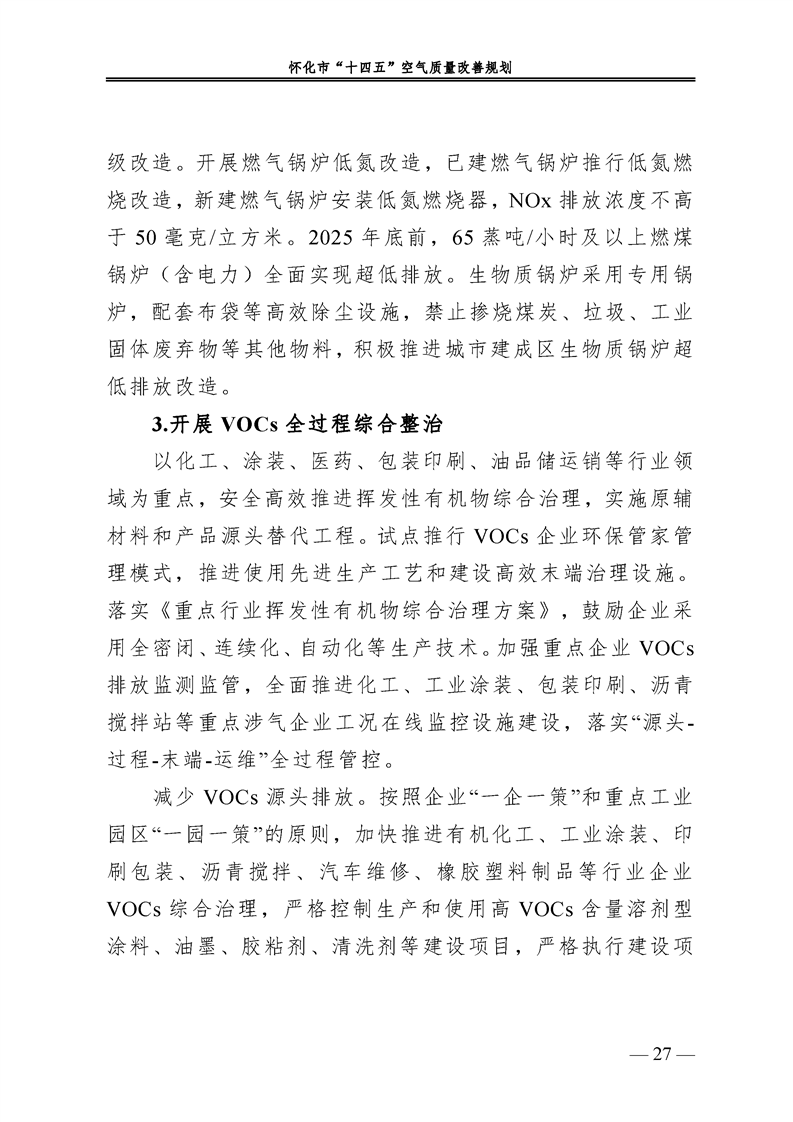 怀化市“十四五”空气质量改善规划

级改造。开展燃气锅炉低氮改造，已建燃气锅炉推行低氮燃烧改造，新建燃气锅炉安装低氮燃烧器，NOx 排放浓度不高于 50 毫克/立方米。2025 年底前，65 蒸吨/小时及以上燃煤锅炉（含电力）全面实现超低排放。生物质锅炉采用专用锅炉，配套布袋等高效除尘设施，禁止掺烧煤炭、垃圾、工业固体废弃物等其他物料，积极推进城市建成区生物质锅炉超低排放改造。

3.开展 VOCs 全过程综合整治

以化工、涂装、医药、包装印刷、油品储运销等行业领域为重点，安全高效推进挥发性有机物综合治理，实施原辅材料和产品源头替代工程。试点推行 VOCs 企业环保管家管理模式，推进使用先进生产工艺和建设高效末端治理设施。落实《重点行业挥发性有机物综合治理方案》，鼓励企业采用全密闭、连续化、自动化等生产技术。加强重点企业 VOCs 排放监测监管，全面推进化工、工业涂装、包装印刷、沥青搅拌站等重点涉气企业工况在线监控设施建设，落实“源头-过程-末端-运维”全过程管控。

减少 VOCs 源头排放。按照企业“一企一策”和重点工业园区“一园一策”的原则，加快推进有机化工、工业涂装、印刷包装、沥青搅拌、汽车维修、橡胶塑料制品等行业企业 VOCs 综合治理，严格控制生产和使用高 VOCs 含量溶剂型涂料、油墨、胶粘剂、清洗剂等建设项目，严格执行建设项

— 27 —